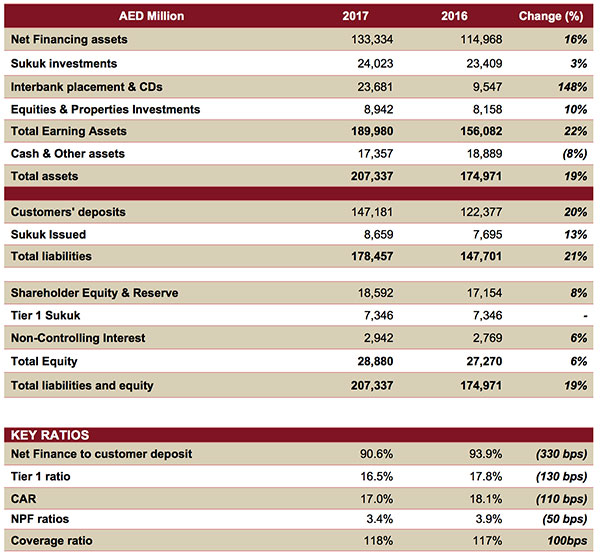 | AED Million | 2017 | 2016 | Change (%) |
|---|---|---|---|
| Net Financing assets | 133,334 | 114,968 | 16% |
| Sukuk investments | 24,023 | 23,409 | 3% |
| Interbank placement & CDs | 23,681 | 9,547 | 148% |
| Equities & Properties Investments | 8,942 | 8,158 | 10% |
| Total Earning Assets | 189,980 | 156,082 | 22% |
| Cash & Other assets | 17,357 | 18,889 | (8%) |
| Total assets | 207,337 | 174,971 | 19% |
| | | | |
| Customers' deposits | 147,181 | 122,377 | 20% |
| Sukuk Issued | 8,659 | 7,695 | 13% |
| Total liabilities | 178,457 | 147,701 | 21% |
| | | | |
| Shareholder Equity & Reserve | 18,592 | 17,154 | 8% |
| Tier 1 Sukuk | 7,346 | 7,346 | - |
| Non-Controlling Interest | 2,942 | 2,769 | 6% |
| Total Equity | 28,880 | 27,270 | 6% |
| Total liabilities and equity | 207,337 | 174,971 | 19% |

| KEY RATIOS | | | |
|---|---|---|---|
| Net Finance to customer deposit | 90.6% | 93.9% | (330 bps) |
| Tier 1 ratio | 16.5% | 17.8% | (130 bps) |
| CAR | 17.0% | 18.1% | (110 bps) |
| NPF ratios | 3.4% | 3.9% | (50 bps) |
| Coverage ratio | 118% | 117% | 100bps |